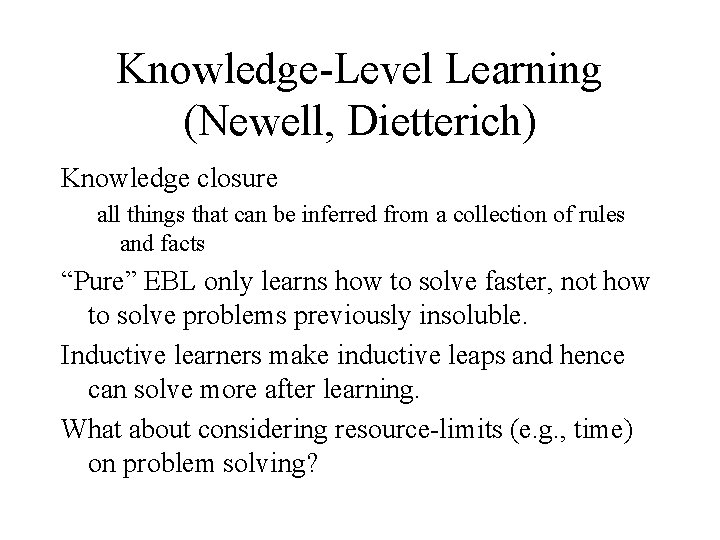 Knowledge-Level Learning (Newell, Dietterich)

Knowledge closure

all things that can be inferred from a collection of rules and facts

“Pure” EBL only learns how to solve faster, not how to solve problems previously insoluble.

Inductive learners make inductive leaps and hence can solve more after learning.

What about considering resource-limits (e.g., time) on problem solving?